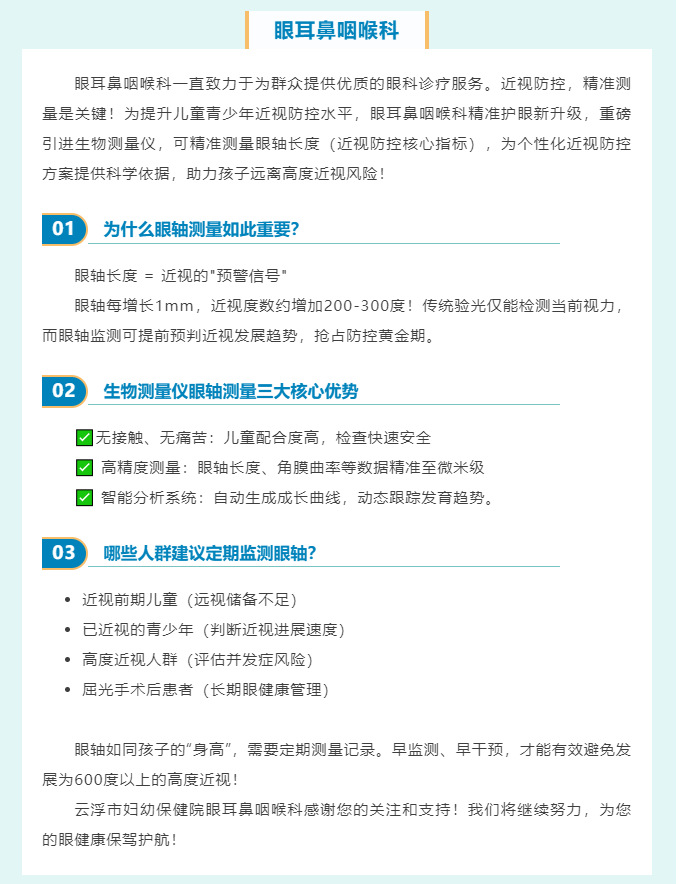 眼耳鼻咽喉科

眼耳鼻咽喉科一直致力于为群众提供优质的眼科诊疗服务。近视防控，精准测量是关键！为提升儿童青少年近视防控水平，眼耳鼻咽喉科精准护眼新升级，重磅引进生物测量仪，可精准测量眼轴长度（近视防控核心指标），为个性化近视防控方案提供科学依据，助力孩子远离高度近视风险！

01 为什么眼轴测量如此重要?

眼轴长度 = 近视的"预警信号"

眼轴每增长1mm，近视度数约增加200-300度！传统验光仅能检测当前视力，而眼轴监测可提前预判近视发展趋势，抢占防控黄金期。

02 生物测量仪眼轴测量三大核心优势

✅无接触、无痛苦：儿童配合度高，检查快速安全

✅ 高精度测量：眼轴长度、角膜曲率等数据精准至微米级

✅ 智能分析系统：自动生成成长曲线，动态跟踪发育趋势。

03 哪些人群建议定期监测眼轴?

• 近视前期儿童（远视储备不足）
• 已近视的青少年（判断近视进展速度）
• 高度近视人群（评估并发症风险）
• 屈光手术后患者（长期眼健康管理）

眼轴如同孩子的“身高”，需要定期测量记录。早监测、早干预，才能有效避免发展为600度以上的高度近视！

云浮市妇幼保健院眼耳鼻咽喉科感谢您的关注和支持！我们将继续努力，为您的眼健康保驾护航！